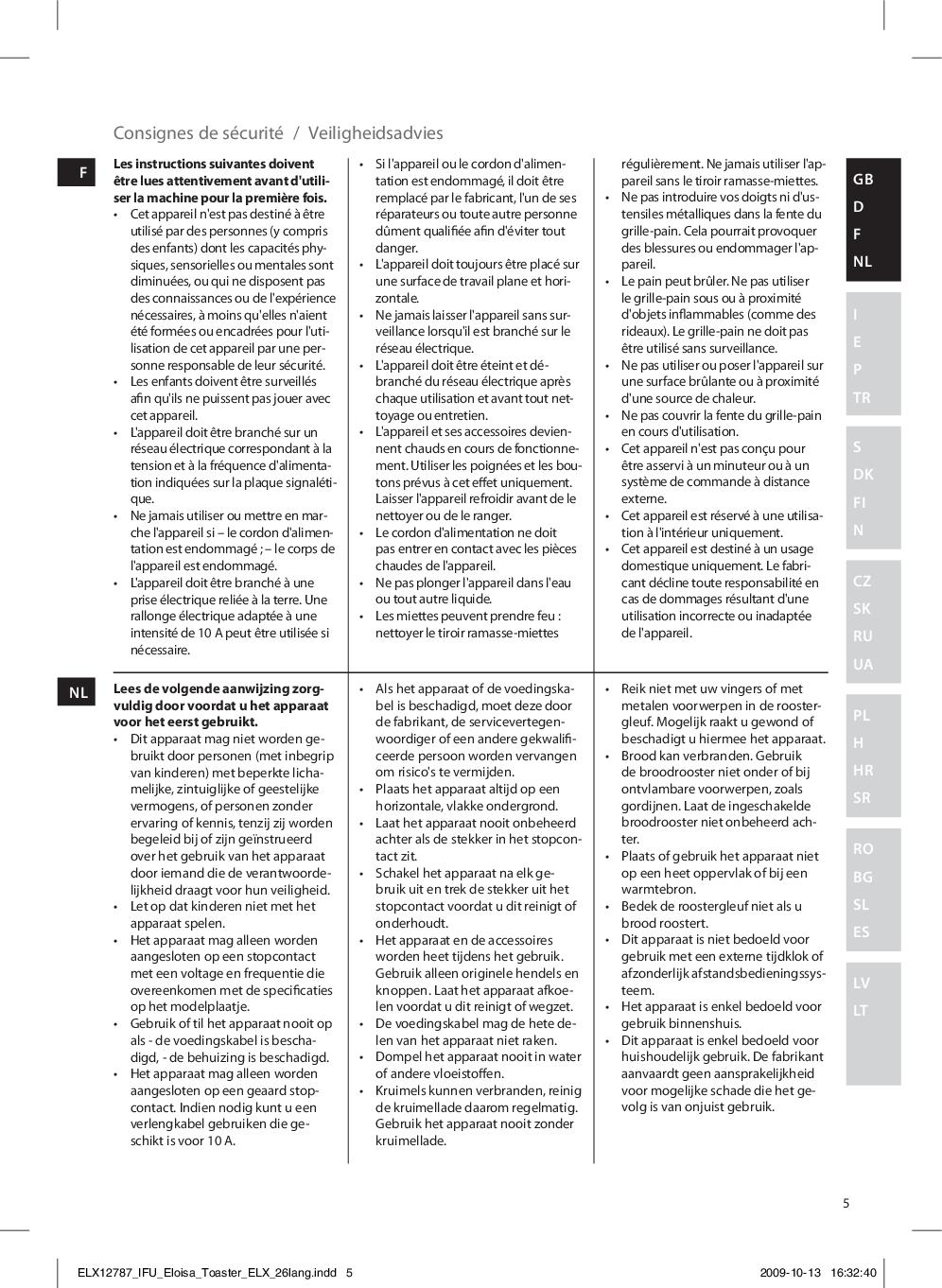 Consignes de sécurité / Veiligheidsadvies

F

**Les instructions suivantes doivent être lues attentivement avant d'utiliser la machine pour la première fois.**
• Cet appareil n'est pas destiné à être utilisé par des personnes (y compris des enfants) dont les capacités physiques, sensorielles ou mentales sont diminuées, ou qui ne disposent pas des connaissances ou de l'expérience nécessaires, à moins qu'elles n'aient été formées ou encadrées pour l'utilisation de cet appareil par une personne responsable de leur sécurité.
• Les enfants doivent être surveillés afin qu'ils ne puissent pas jouer avec cet appareil.
• L'appareil doit être branché sur un réseau électrique correspondant à la tension et à la fréquence d'alimentation indiquées sur la plaque signalétique.
• Ne jamais utiliser ou mettre en marche l'appareil si – le cordon d'alimentation est endommagé ; – le corps de l'appareil est endommagé.
• L'appareil doit être branché à une prise électrique reliée à la terre. Une rallonge électrique adaptée à une intensité de 10 A peut être utilisée si nécessaire.
• Si l'appareil ou le cordon d'alimentation est endommagé, il doit être remplacé par le fabricant, l'un de ses réparateurs ou toute autre personne dûment qualifiée afin d'éviter tout danger.
• L'appareil doit toujours être placé sur une surface de travail plane et horizontale.
• Ne jamais laisser l'appareil sans surveillance lorsqu'il est branché sur le réseau électrique.
• L'appareil doit être éteint et débranché du réseau électrique après chaque utilisation et avant tout nettoyage ou entretien.
• L'appareil et ses accessoires deviennent chauds en cours de fonctionnement. Utiliser les poignées et les boutons prévus à cet effet uniquement. Laisser l'appareil refroidir avant de le nettoyer ou de le ranger.
• Le cordon d'alimentation ne doit pas entrer en contact avec les pièces chaudes de l'appareil.
• Ne pas plonger l'appareil dans l'eau ou tout autre liquide.
• Les miettes peuvent prendre feu : nettoyer le tiroir ramasse-miettes régulièrement. Ne jamais utiliser l'appareil sans le tiroir ramasse-miettes.
• Ne pas introduire vos doigts ni d'ustensiles métalliques dans la fente du grille-pain. Cela pourrait provoquer des blessures ou endommager l'appareil.
• Le pain peut brûler. Ne pas utiliser le grille-pain sous ou à proximité d'objets inflammables (comme des rideaux). Le grille-pain ne doit pas être utilisé sans surveillance.
• Ne pas utiliser ou poser l'appareil sur une surface brûlante ou à proximité d'une source de chaleur.
• Ne pas couvrir la fente du grille-pain en cours d'utilisation.
• Cet appareil n'est pas conçu pour être asservi à un minuteur ou à un système de commande à distance externe.
• Cet appareil est réservé à une utilisation à l'intérieur uniquement.
• Cet appareil est destiné à un usage domestique uniquement. Le fabricant décline toute responsabilité en cas de dommages résultant d'une utilisation incorrecte ou inadaptée de l'appareil.

NL

**Lees de volgende aanwijzing zorgvuldig door voordat u het apparaat voor het eerst gebruikt.**
• Dit apparaat mag niet worden gebruikt door personen (met inbegrip van kinderen) met beperkte lichamelijke, zintuiglijke of geestelijke vermogens, of personen zonder ervaring of kennis, tenzij zij worden begeleid bij of zijn geïnstrueerd over het gebruik van het apparaat door iemand die de verantwoordelijkheid draagt voor hun veiligheid.
• Let op dat kinderen niet met het apparaat spelen.
• Het apparaat mag alleen worden aangesloten op een stopcontact met een voltage en frequentie die overeenkomen met de specificaties op het modelplaatje.
• Gebruik of til het apparaat nooit op als - de voedingskabel is beschadigd, - de behuizing is beschadigd.
• Het apparaat mag alleen worden aangesloten op een geaard stopcontact. Indien nodig kunt u een verlengkabel gebruiken die geschikt is voor 10 A.
• Als het apparaat of de voedingskabel is beschadigd, moet deze door de fabrikant, de servicevertegenwoordiger of een andere gekwalificeerde persoon worden vervangen om risico's te vermijden.
• Plaats het apparaat altijd op een horizontale, vlakke ondergrond.
• Laat het apparaat nooit onbeheerd achter als de stekker in het stopcontact zit.
• Schakel het apparaat na elk gebruik uit en trek de stekker uit het stopcontact voordat u dit reinigt of onderhoudt.
• Het apparaat en de accessoires worden heet tijdens het gebruik. Gebruik alleen originele hendels en knoppen. Laat het apparaat afkoelen voordat u dit reinigt of wegzet.
• De voedingskabel mag de hete delen van het apparaat niet raken.
• Dompel het apparaat nooit in water of andere vloeistoffen.
• Kruimels kunnen verbranden, reinig de kruimellade daarom regelmatig. Gebruik het apparaat nooit zonder kruimellade.
• Reik niet met uw vingers of met metalen voorwerpen in de roostergleuf. Mogelijk raakt u gewond of beschadigt u hiermee het apparaat.
• Brood kan verbranden. Gebruik de broodrooster niet onder of bij ontvlambare voorwerpen, zoals gordijnen. Laat de ingeschakelde broodrooster niet onbeheerd achter.
• Plaats of gebruik het apparaat niet op een heet oppervlak of bij een warmtebron.
• Bedek de roostergleuf niet als u brood roostert.
• Dit apparaat is niet bedoeld voor gebruik met een externe tijdklok of afzonderlijk afstandsbedieningssysteem.
• Het apparaat is enkel bedoeld voor gebruik binnenshuis.
• Dit apparaat is enkel bedoeld voor huishoudelijk gebruik. De fabrikant aanvaardt geen aansprakelijkheid voor mogelijke schade die het gevolg is van onjuist gebruik.

GB
D
F
NL

I
E
P
TR

S
DK
FI
N

CZ
SK
RU
UA

PL
H
HR
SR

RO
BG
SL
ES

LV
LT

5

ELX12787_IFU_Eloisa_Toaster_ELX_26lang.indd 5 2009-10-13 16:32:40